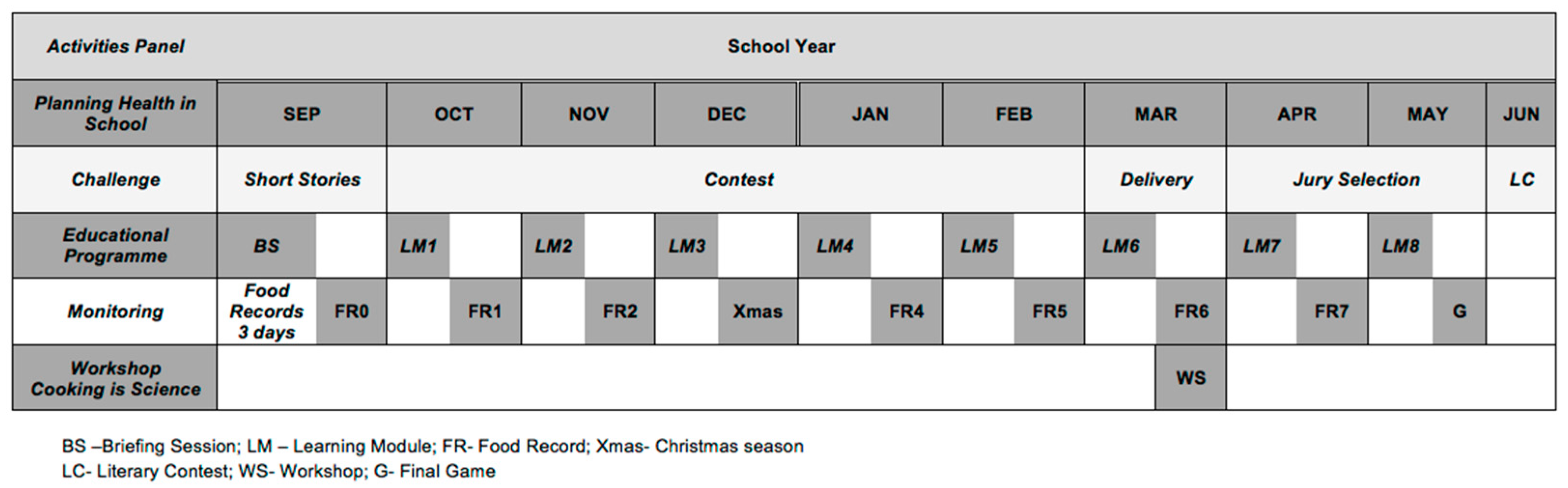 | Activities Panel | School Year | | | | | | | | | |
|---|---|---|---|---|---|---|---|---|---|---|
| Planning Health in School | SEP | OCT | NOV | DEC | JAN | FEB | MAR | APR | MAY | JUN |
| Challenge | Short Stories | Contest | | | | | Delivery | Jury Selection | | LC |
| Educational Programme | BS | LM1 | LM2 | LM3 | LM4 | LM5 | LM6 | LM7 | LM8 | |
| Monitoring | Food Records 3 days FR0 | FR1 | FR2 | Xmas | FR4 | FR5 | FR6 | FR7 | G | |
| Workshop Cooking is Science | | | | | | | WS | | | |

BS –Briefing Session; LM – Learning Module; FR- Food Record; Xmas- Christmas season
LC- Literary Contest; WS- Workshop; G- Final Game